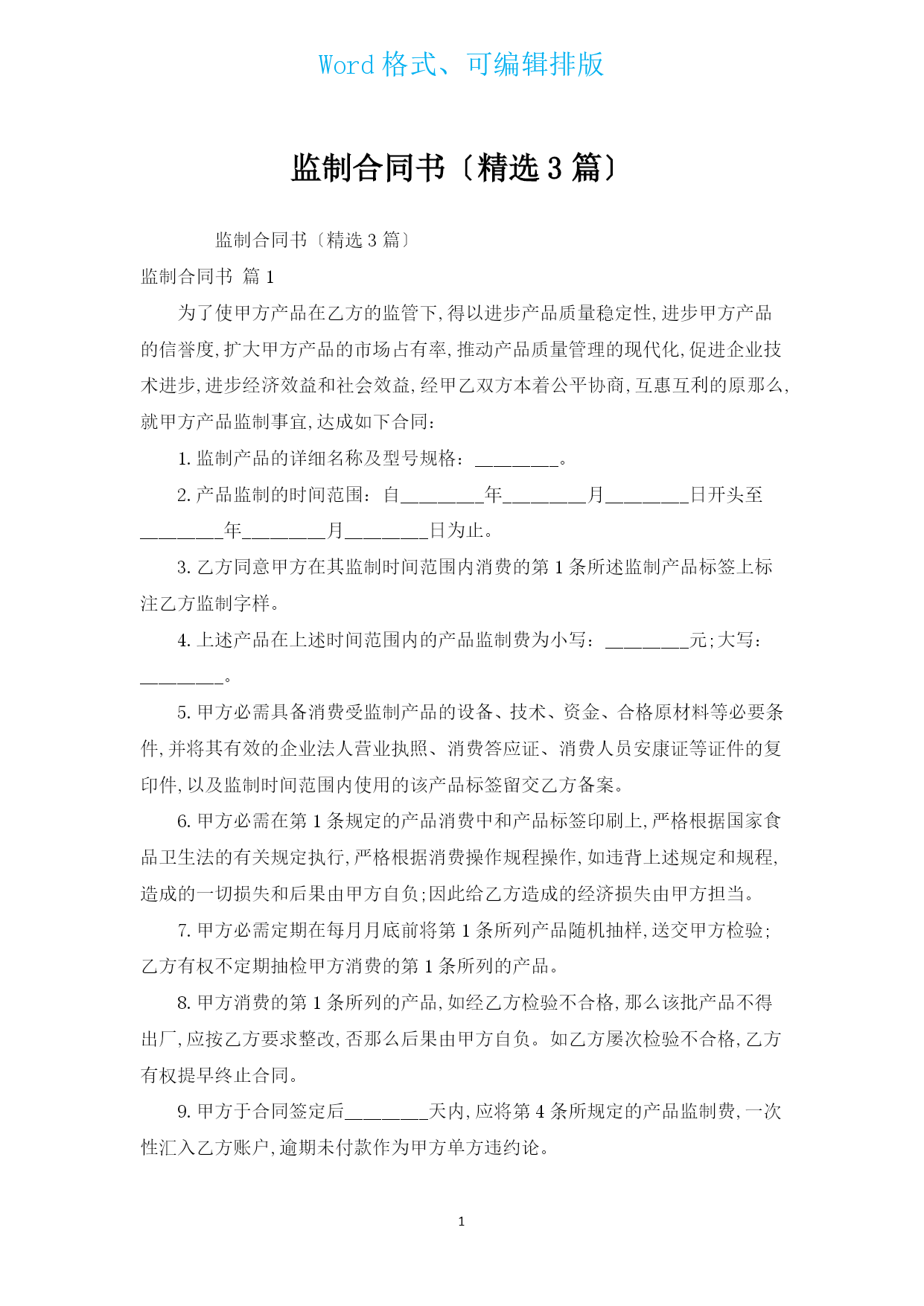 Word 格式、可编辑排版

监制合同书〔精选 3 篇〕

监制合同书〔精选 3 篇〕

监制合同书 篇 1

为了使甲方产品在乙方的监管下,得以进步产品质量稳定性,进步甲方产品的信誉度,扩大甲方产品的市场占有率,推动产品质量管理的现代化,促进企业技术进步,进步经济效益和社会效益,经甲乙双方本着公平协商,互惠互利的原那么,就甲方产品监制事宜,达成如下合同:

1. 监制产品的详细名称及型号规格:________。

2. 产品监制的时间范围:自________年________月________日开头至________年________月________日为止。

3. 乙方同意甲方在其监制时间范围内消费的第 1 条所述监制产品标签上标注乙方监制字样。

4. 上述产品在上述时间范围内的产品监制费为小写:________元;大写:________。

5. 甲方必需具备消费受监制产品的设备、技术、资金、合格原材料等必要条件,并将其有效的企业法人营业执照、消费答应证、消费人员安康证等证件的复印件,以及监制时间范围内使用的该产品标签留交乙方备案。

6. 甲方必需在第 1 条规定的产品消费中和产品标签印刷上,严格根据国家食品卫生法的有关规定执行,严格根据消费操作规程操作,如违背上述规定和规程,造成的一切损失和后果由甲方自负;因此给乙方造成的经济损失由甲方担当。

7. 甲方必需定期在每月月底前将第 1 条所列产品随机抽样,送交甲方检验;乙方有权不定期抽检甲方消费的第 1 条所列的产品。

8. 甲方消费的第 1 条所列的产品,如经乙方检验不合格,那么该批产品不得出厂,应按乙方要求整改,否那么后果由甲方自负。如乙方屡次检验不合格,乙方有权提早终止合同。

9. 甲方于合同签定后________天内,应将第 4 条所规定的产品监制费,一次性汇入乙方账户,逾期未付款作为甲方单方违约论。

1